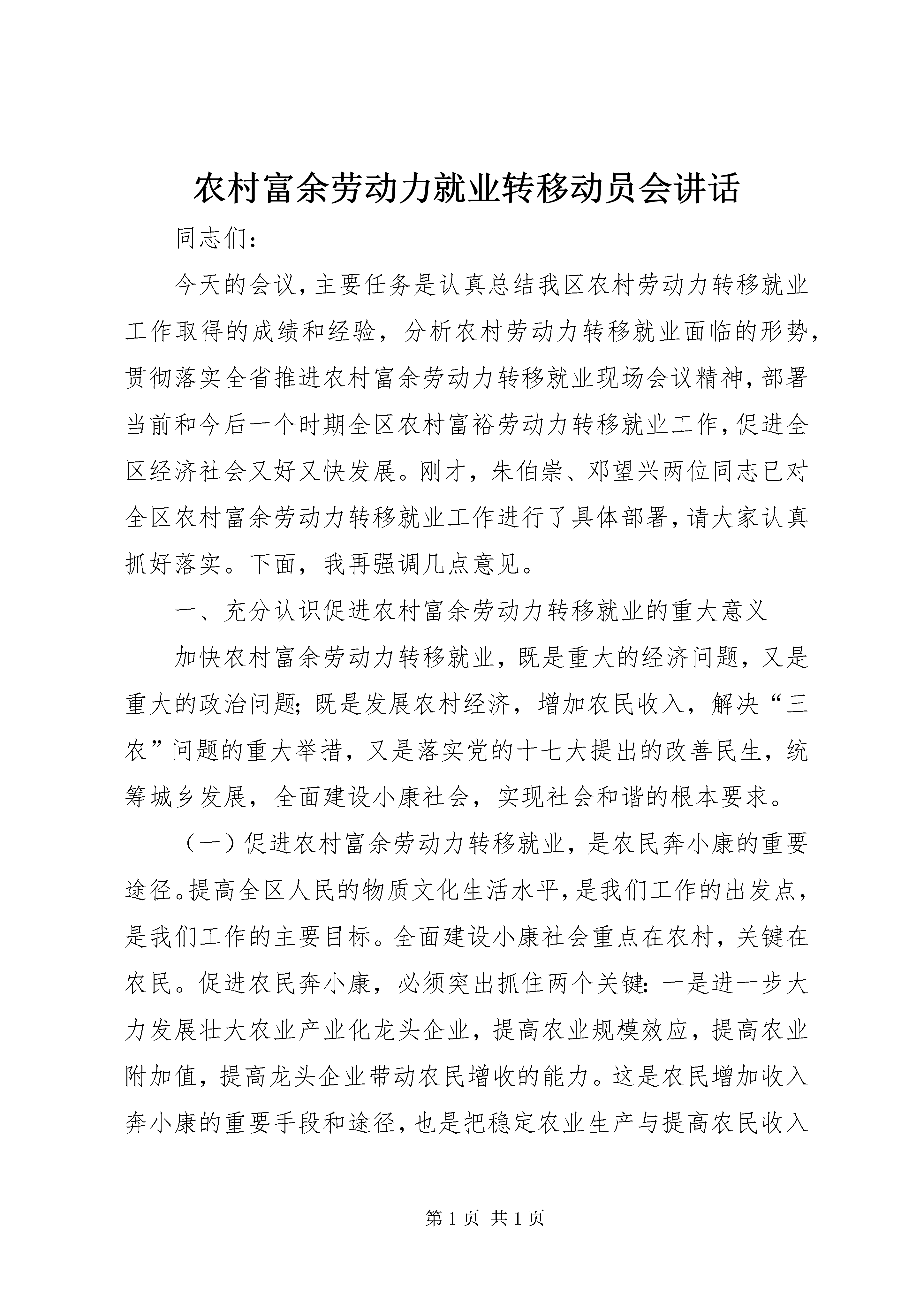 农村富余劳动力就业转移动员会讲话

同志们：

今天的会议，主要任务是认真总结我区农村劳动力转移就业工作取得的成绩和经验，分析农村劳动力转移就业面临的形势，贯彻落实全省推进农村富余劳动力转移就业现场会议精神，部署当前和今后一个时期全区农村富裕劳动力转移就业工作，促进全区经济社会又好又快发展。刚才，朱伯崇、邓望兴两位同志已对全区农村富余劳动力转移就业工作进行了具体部署，请大家认真抓好落实。下面，我再强调几点意见。

一、充分认识促进农村富余劳动力转移就业的重大意义

加快农村富余劳动力转移就业，既是重大的经济问题，又是重大的政治问题；既是发展农村经济，增加农民收入，解决“三农”问题的重大举措，又是落实党的十七大提出的改善民生，统筹城乡发展，全面建设小康社会，实现社会和谐的根本要求。

（一）促进农村富余劳动力转移就业，是农民奔小康的重要途径。提高全区人民的物质文化生活水平，是我们工作的出发点，是我们工作的主要目标。全面建设小康社会重点在农村，关键在农民。促进农民奔小康，必须突出抓住两个关键：一是进一步大力发展壮大农业产业化龙头企业，提高农业规模效应，提高农业附加值，提高龙头企业带动农民增收的能力。这是农民增加收入奔小康的重要手段和途径，也是把稳定农业生产与提高农民收入

第 1 页 共 1 页